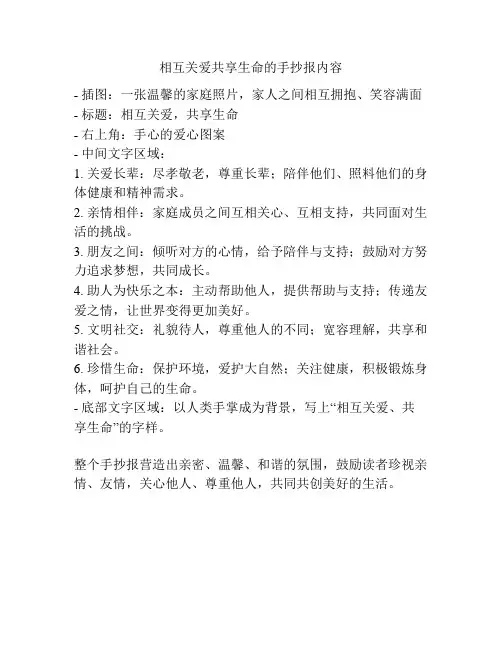 相互关爱共享生命的手抄报内容

- 插图：一张温馨的家庭照片，家人之间相互拥抱、笑容满面
- 标题：相互关爱，共享生命
- 右上角：手心的爱心图案
- 中间文字区域：
1. 关爱长辈：尽孝敬老，尊重长辈；陪伴他们、照料他们的身体健康和精神需求。
2. 亲情相伴：家庭成员之间互相关心、互相支持，共同面对生活的挑战。
3. 朋友之间：倾听对方的心情，给予陪伴与支持；鼓励对方努力追求梦想，共同成长。
4. 助人为快乐之本：主动帮助他人，提供帮助与支持；传递友爱之情，让世界变得更加美好。
5. 文明社交：礼貌待人，尊重他人的不同；宽容理解，共享和谐社会。
6. 珍惜生命：保护环境，爱护大自然；关注健康，积极锻炼身体，呵护自己的生命。
- 底部文字区域：以人类手掌成为背景，写上“相互关爱、共享生命”的字样。

整个手抄报营造出亲密、温馨、和谐的氛围，鼓励读者珍视亲情、友情，关心他人、尊重他人，共同共创美好的生活。